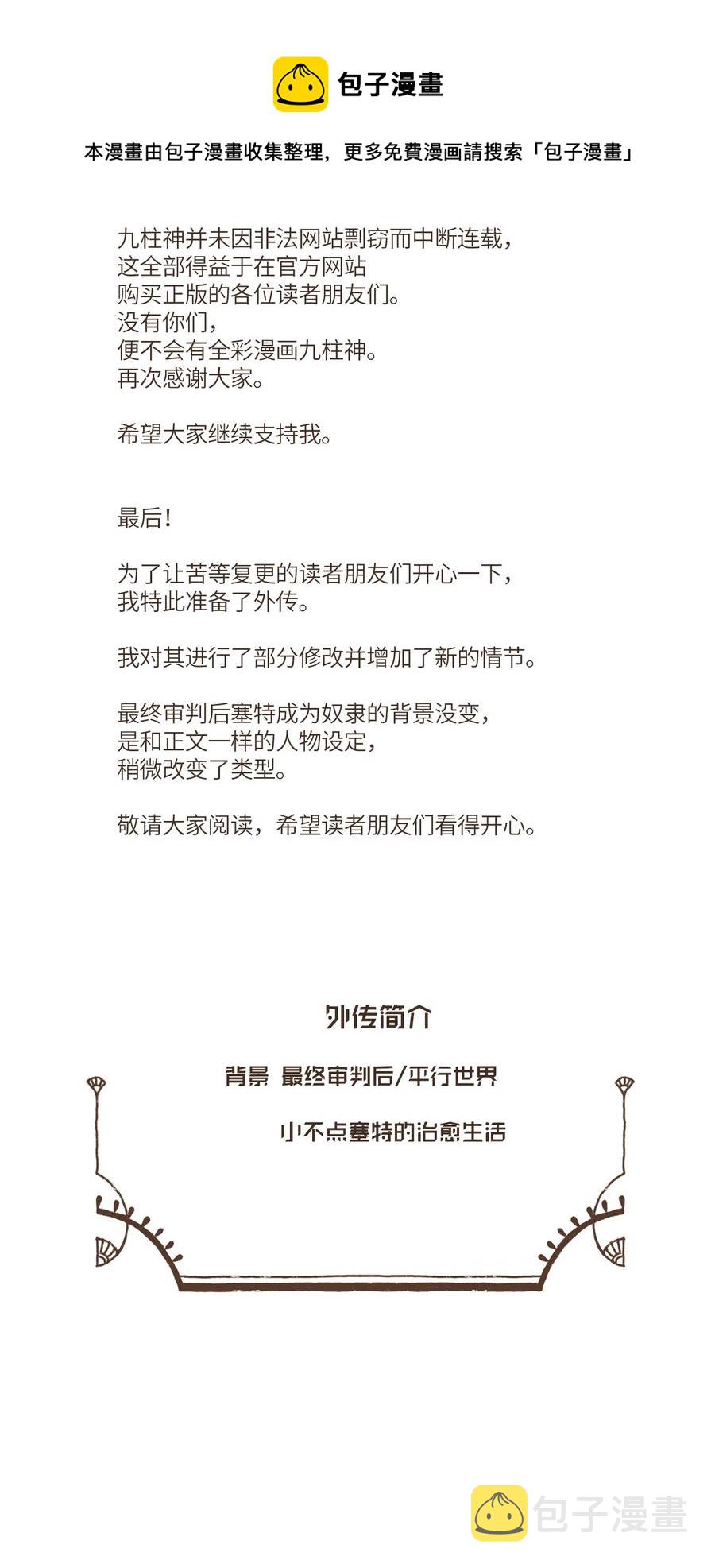 包子漫畫

本漫畫由包子漫畫收集整理，更多免費漫画請搜索「包子漫畫」

九柱神并未因非法网站剽窃而中断连载，
这全部得益于在官方网站
购买正版的各位读者朋友们。
没有你们，
便不会有全彩漫画九柱神。
再次感谢大家。

希望大家继续支持我。

最后！

为了让苦等复更的读者朋友们开心一下，
我特此准备了外传。

我对其进行了部分修改并增加了新的情节。

最终审判后塞特成为奴隶的背景没变，
是和正文一样的人物设定，
稍微改变了类型。

敬请大家阅读，希望读者朋友们看得开心。

外传简介

背景 最终审判后/平行世界

小不点塞特的治愈生活

包子漫畫